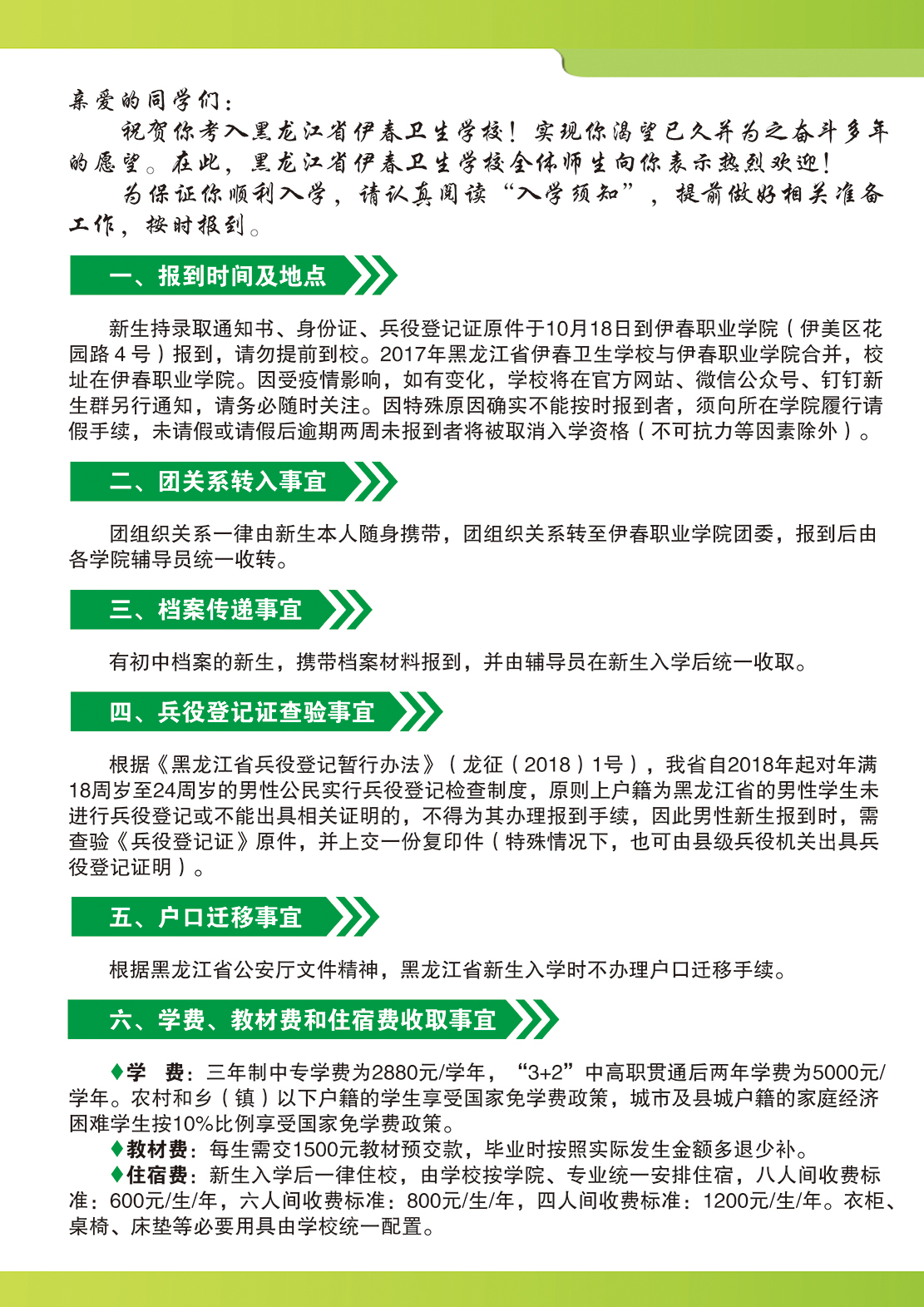 亲爱的同学们：

祝贺你考入黑龙江省伊春卫生学校！实现你渴望已久并为之奋斗多年的愿望。在此，黑龙江省伊春卫生学校全体师生向你表示热烈欢迎！

为保证你顺利入学，请认真阅读“入学须知”，提前做好相关准备工作，按时报到。

一、报到时间及地点

新生持录取通知书、身份证、兵役登记证原件于10月18日到伊春职业学院（伊美区花园路４号）报到，请勿提前到校。2017年黑龙江省伊春卫生学校与伊春职业学院合并，校址在伊春职业学院。因受疫情影响，如有变化，学校将在官方网站、微信公众号、钉钉新生群另行通知，请务必随时关注。因特殊原因确实不能按时报到者，须向所在学院履行请假手续，未请假或请假后逾期两周未报到者将被取消入学资格（不可抗力等因素除外）。

二、团关系转入事宜

团组织关系一律由新生本人随身携带，团组织关系转至伊春职业学院团委，报到后由各学院辅导员统一收转。

三、档案传递事宜

有初中档案的新生，携带档案材料报到，并由辅导员在新生入学后统一收取。

四、兵役登记证查验事宜

根据《黑龙江省兵役登记暂行办法》（龙征（2018）1号），我省自2018年起对年满18周岁至24周岁的男性公民实行兵役登记检查制度，原则上户籍为黑龙江省的男性学生未进行兵役登记或不能出具相关证明的，不得为其办理报到手续，因此男性新生报到时，需查验《兵役登记证》原件，并上交一份复印件（特殊情况下，也可由县级兵役机关出具兵役登记证明）。

五、户口迁移事宜

根据黑龙江省公安厅文件精神，黑龙江省新生入学时不办理户口迁移手续。

六、学费、教材费和住宿费收取事宜

♦学　费：三年制中专学费为2880元/学年，“3+2”中高职贯通后两年学费为5000元/学年。农村和乡（镇）以下户籍的学生享受国家免学费政策，城市及县城户籍的家庭经济困难学生按10%比例享受国家免学费政策。

♦教材费：每生需交1500元教材预交款，毕业时按照实际发生金额多退少补。

♦住宿费：新生入学后一律住校，由学校按学院、专业统一安排住宿，八人间收费标准：600元/生/年，六人间收费标准：800元/生/年，四人间收费标准：1200元/生/年。衣柜、桌椅、床垫等必要用具由学校统一配置。